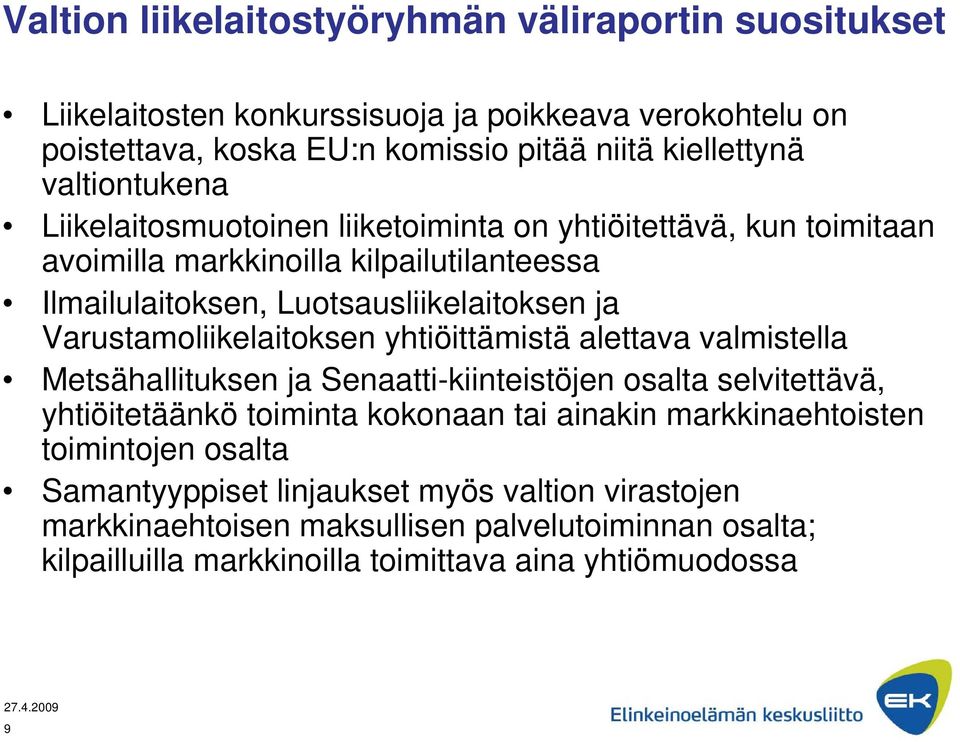 Valtion liikelaitostyöryhmän väliraportin suositukset

• Liikelaitosten konkurssisuoja ja poikkeava verokohtelu on poistettava, koska EU:n komissio pitää niitä kiellettynä valtiontukena

• Liikelaitosmuotoinen liiketoiminta on yhtiöitettävä, kun toimitaan avoimilla markkinoilla kilpailutilanteessa

• Ilmailulaitoksen, Luotsausliikelaitoksen ja Varustamoliikelaitoksen yhtiöittämistä alettava valmistella

• Metsähallituksen ja Senaatti-kiinteistöjen osalta selvitettävä, yhtiöitetäänkö toiminta kokonaan tai ainakin markkinaehtoisten toimintojen osalta

• Samantyyppiset linjaukset myös valtion virastojen markkinaehtoisen maksullisen palvelutoiminnan osalta; kilpailluilla markkinoilla toimittava aina yhtiömuodossa

27.4.2009
9

Elinkeinoelämän keskusliitto
EK